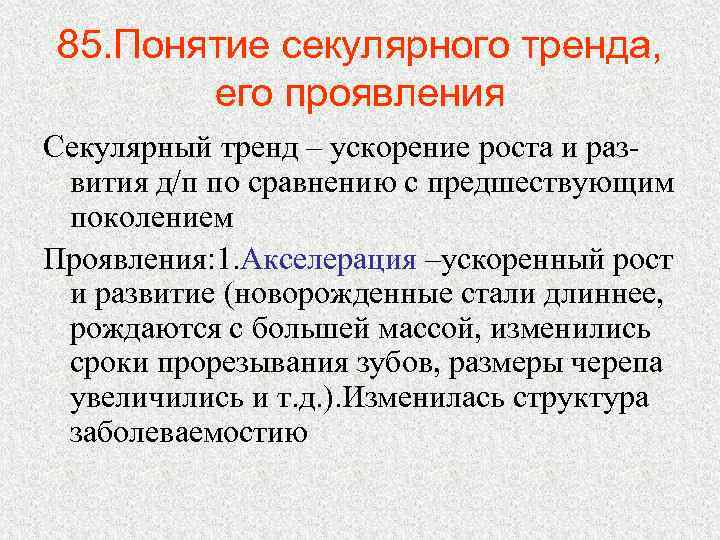 85.Понятие секулярного тренда, его проявления

Секулярный тренд – ускорение роста и развития д/п по сравнению с предшествующим поколением

Проявления:1.Акселерация –ускоренный рост и развитие (новорожденные стали длиннее, рождаются с большей массой, изменились сроки прорезывания зубов, размеры черепа увеличились и т.д.).Изменилась структура заболеваемостию